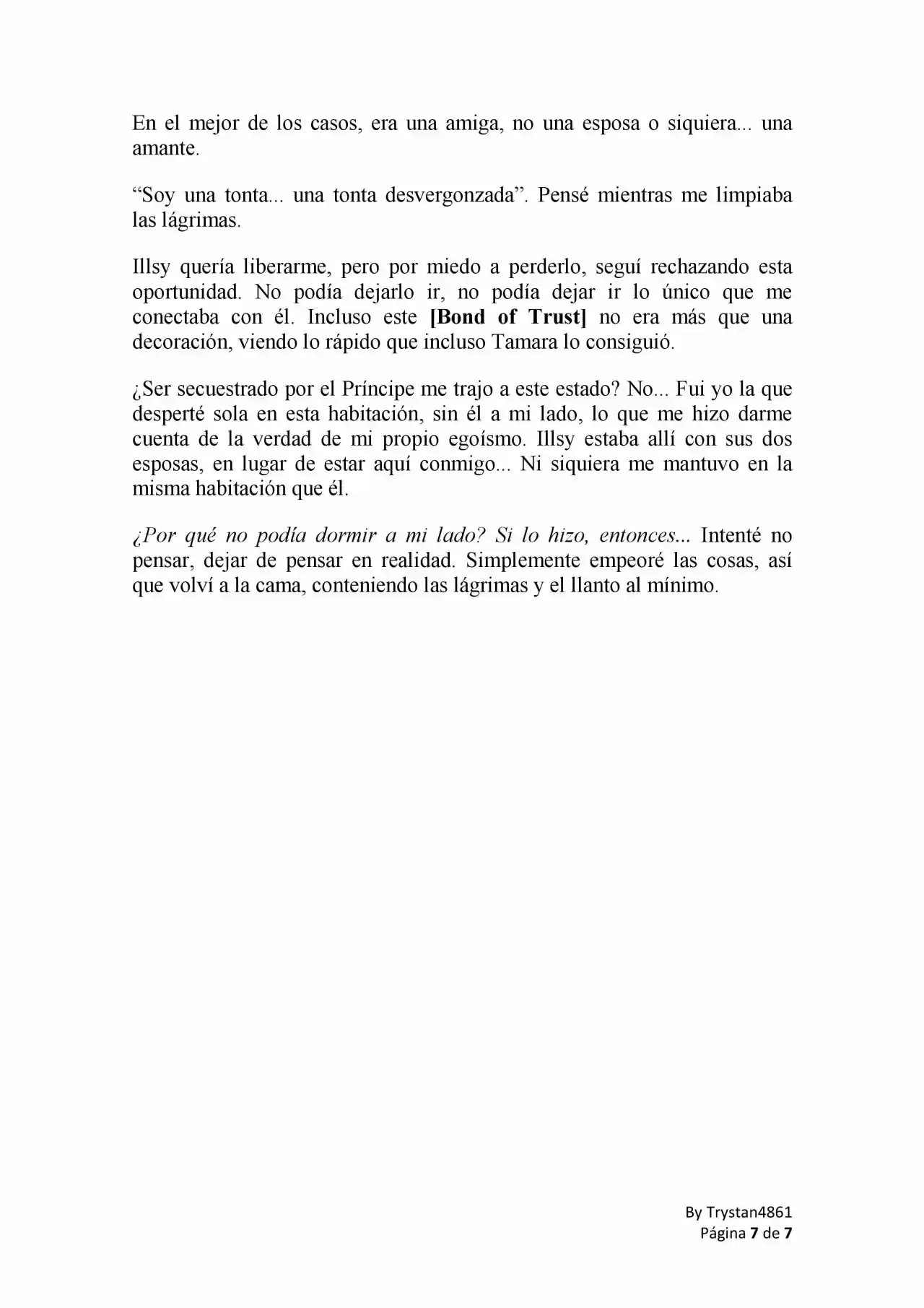 En el mejor de los casos, era una amiga, no una esposa o siquiera... una amante.

"Soy una tonta... una tonta desvergonzada". Pensé mientras me limpiaba las lágrimas.

Illsy quería liberarme, pero por miedo a perderlo, seguí rechazando esta oportunidad. No podía dejarlo ir, no podía dejar ir lo único que me conectaba con él. Incluso este [Bond of Trust] no era más que una decoración, viendo lo rápido que incluso Tamara lo consiguió.

¿Ser secuestrado por el Príncipe me trajo a este estado? No... Fui yo la que desperté sola en esta habitación, sin él a mi lado, lo que me hizo darme cuenta de la verdad de mi propio egoísmo. Illsy estaba allí con sus dos esposas, en lugar de estar aquí conmigo... Ni siquiera me mantuvo en la misma habitación que él.

¿Por qué no podía dormir a mi lado? Si lo hizo, entonces... Intenté no pensar, dejar de pensar en realidad. Simplemente empeoré las cosas, así que volví a la cama, conteniendo las lágrimas y el llanto al mínimo.

By Trystan4861
Página 7 de 7